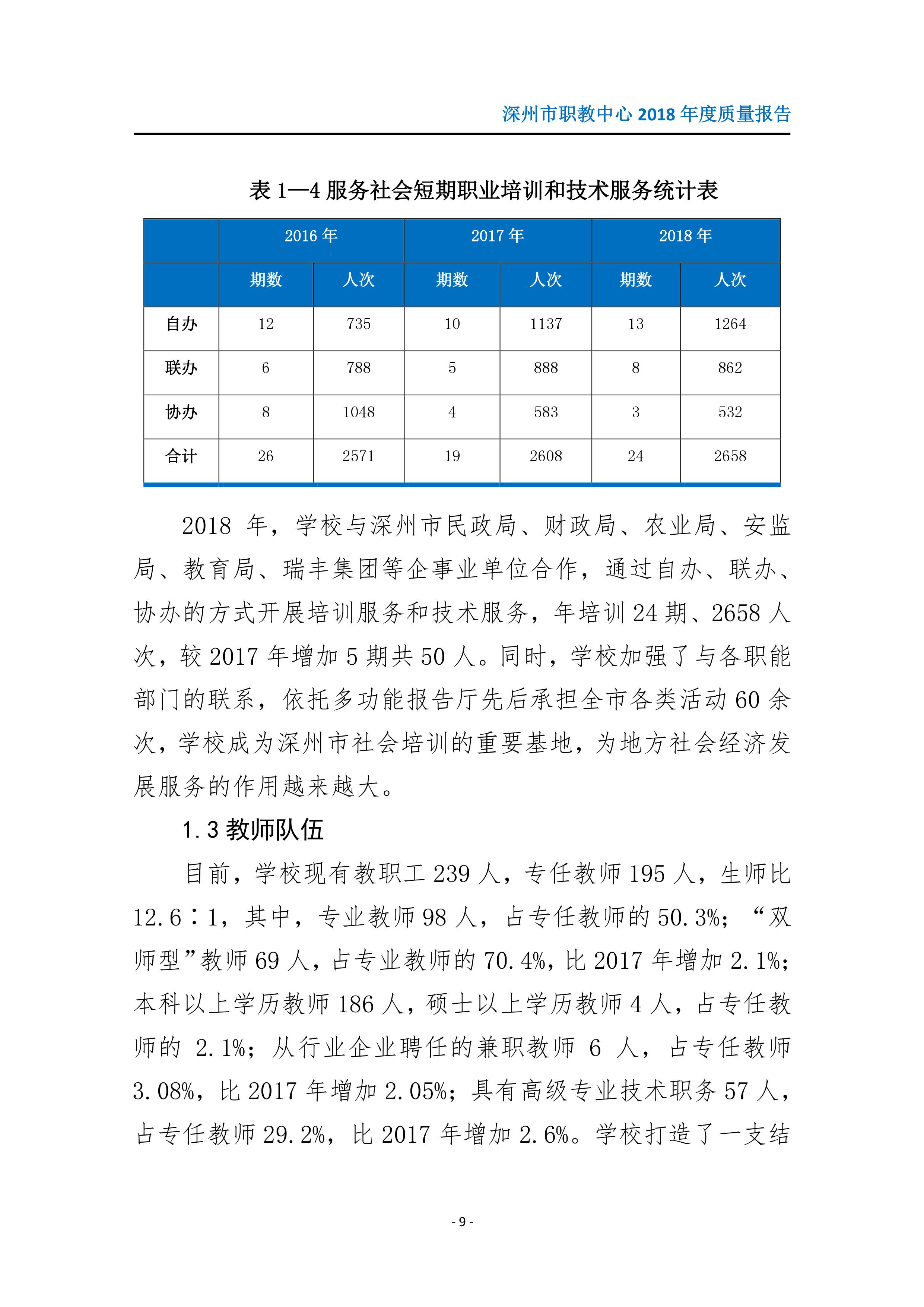 深州市职教中心 2018 年度质量报告

表 1—4 服务社会短期职业培训和技术服务统计表

| | 2016 年 | | 2017 年 | | 2018 年 | |
|---|---|---|---|---|---|---|
| | 期数 | 人次 | 期数 | 人次 | 期数 | 人次 |
| 自办 | 12 | 735 | 10 | 1137 | 13 | 1264 |
| 联办 | 6 | 788 | 5 | 888 | 8 | 862 |
| 协办 | 8 | 1048 | 4 | 583 | 3 | 532 |
| 合计 | 26 | 2571 | 19 | 2608 | 24 | 2658 |

2018 年，学校与深州市民政局、财政局、农业局、安监局、教育局、瑞丰集团等企事业单位合作，通过自办、联办、协办的方式开展培训服务和技术服务，年培训 24 期、2658 人次，较 2017 年增加 5 期共 50 人。同时，学校加强了与各职能部门的联系，依托多功能报告厅先后承担全市各类活动 60 余次，学校成为深州市社会培训的重要基地，为地方社会经济发展服务的作用越来越大。

1.3 教师队伍

目前，学校现有教职工 239 人，专任教师 195 人，生师比 12.6∶1，其中，专业教师 98 人，占专任教师的 50.3%；“双师型”教师 69 人，占专业教师的 70.4%，比 2017 年增加 2.1%；本科以上学历教师 186 人，硕士以上学历教师 4 人，占专任教师的 2.1%；从行业企业聘任的兼职教师 6 人，占专任教师 3.08%，比 2017 年增加 2.05%；具有高级专业技术职务 57 人，占专任教师 29.2%，比 2017 年增加 2.6%。学校打造了一支结

- 9 -